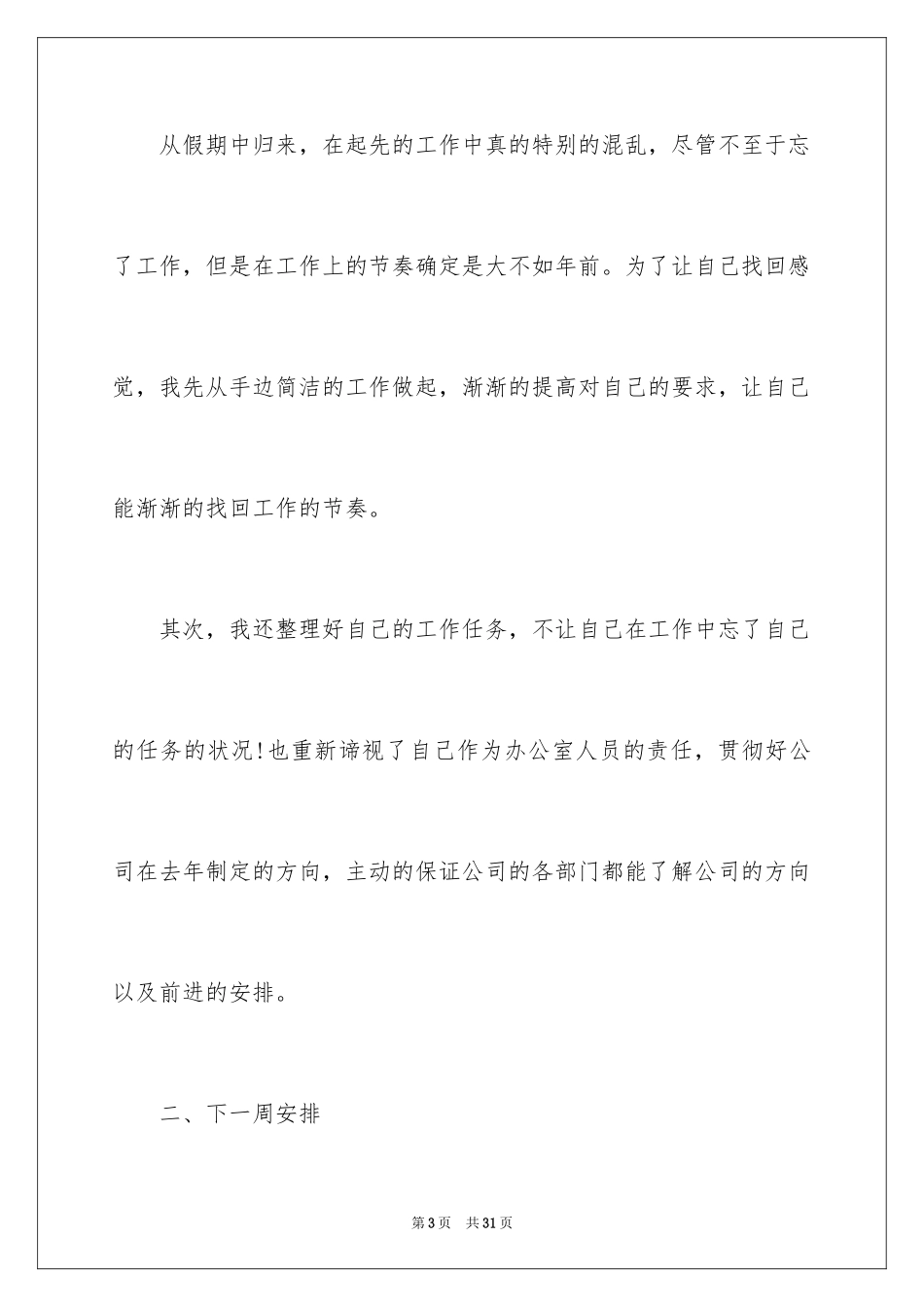 从假期中归来，在起先的工作中真的特别的混乱，尽管不至于忘了工作，但是在工作上的节奏确定是大不如年前。为了让自己找回感觉，我先从手边简洁的工作做起，渐渐的提高对自己的要求，让自己能渐渐的找回工作的节奏。

其次，我还整理好自己的工作任务，不让自己在工作中忘了自己的任务的状况!也重新谛视了自己作为办公室人员的责任，贯彻好公司在去年制定的方向，主动的保证公司的各部门都能了解公司的方向以及前进的安排。

二、下一周安排

第3页 共31页